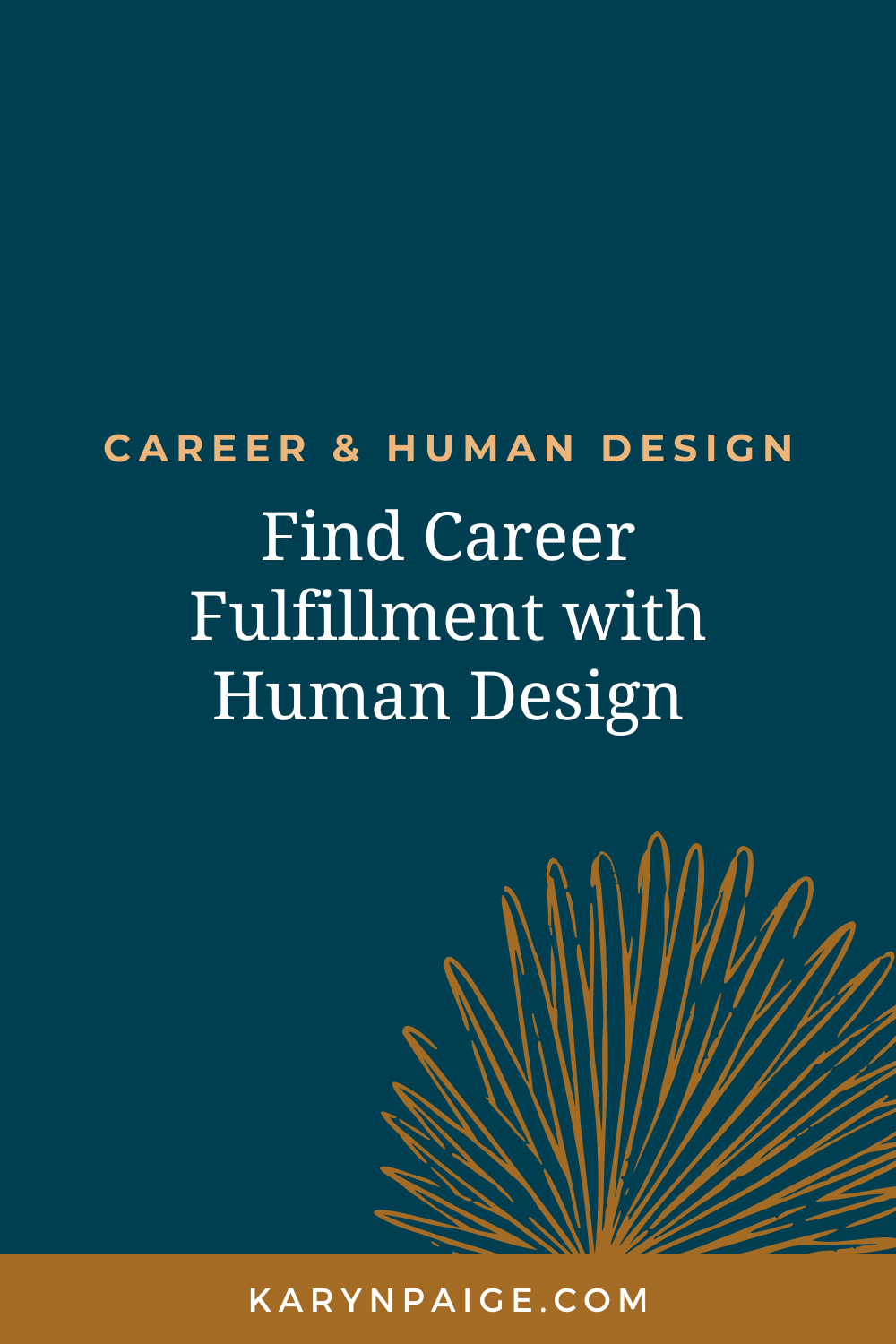 CAREER & HUMAN DESIGN

Find Career Fulfillment with Human Design

KARYNPAIGE.COM